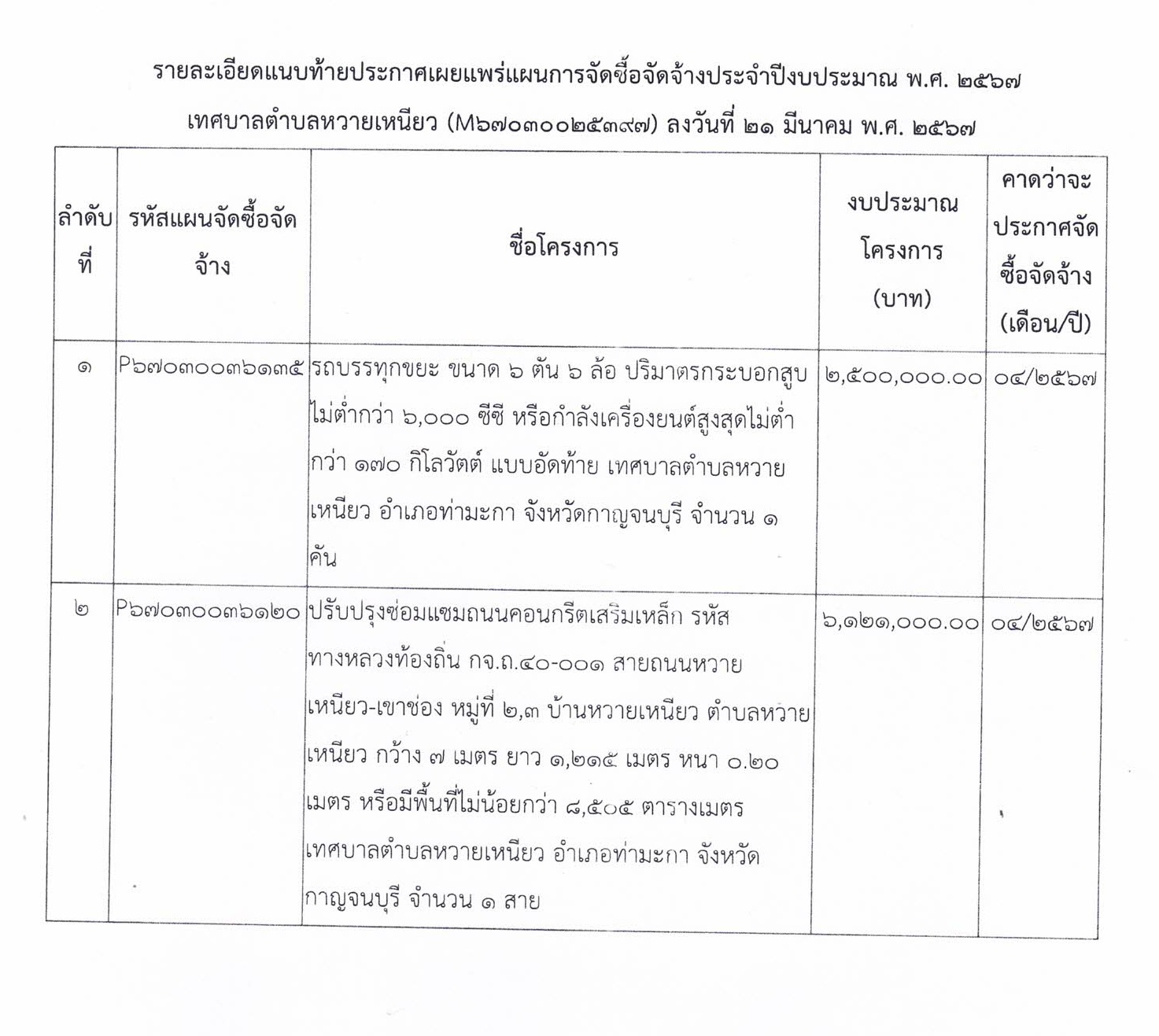 รายละเอียดแนบท้ายประกาศเผยแพร่แผนการจัดซื้อจัดจ้างประจำปีงบประมาณ พ.ศ. ๒๕๖๗
เทศบาลตำบลหวายเหนียว (M๖๗๐๓๐๐๒๕๓๙๗) ลงวันที่ ๒๑ มีนาคม พ.ศ. ๒๕๖๗

| ลำดับที่ | รหัสแผนจัดซื้อจัดจ้าง | ชื่อโครงการ | งบประมาณโครงการ (บาท) | คาดว่าจะประกาศจัดซื้อจัดจ้าง (เดือน/ปี) |
|---|---|---|---|---|
| ๑ | P๖๗๐๓๐๐๓๖๑๓๕ | รถบรรทุกขยะ ขนาด ๖ ตัน ๖ ล้อ ปริมาตรกระบอกสูบไม่ต่ำกว่า ๖,๐๐๐ ซีซี หรือกำลังเครื่องยนต์สูงสุดไม่ต่ำกว่า ๑๗๐ กิโลวัตต์ แบบอัดท้าย เทศบาลตำบลหวายเหนียว อำเภอท่ามะกา จังหวัดกาญจนบุรี จำนวน ๑ คัน | ๒,๕๐๐,๐๐๐.๐๐ | ๐๔/๒๕๖๗ |
| ๒ | P๖๗๐๓๐๐๓๖๑๒๐ | ปรับปรุงซ่อมแซมถนนคอนกรีตเสริมเหล็ก รหัสทางหลวงท้องถิ่น กจ.ถ.๔๐-๐๐๑ สายถนนหวายเหนียว-เขาช่อง หมู่ที่ ๒,๓ บ้านหวายเหนียว ตำบลหวายเหนียว กว้าง ๗ เมตร ยาว ๑,๒๑๕ เมตร หนา ๐.๒๐ เมตร หรือมีพื้นที่ไม่น้อยกว่า ๘,๕๐๕ ตารางเมตร เทศบาลตำบลหวายเหนียว อำเภอท่ามะกา จังหวัดกาญจนบุรี จำนวน ๑ สาย | ๖,๑๒๑,๐๐๐.๐๐ | ๐๔/๒๕๖๗ |